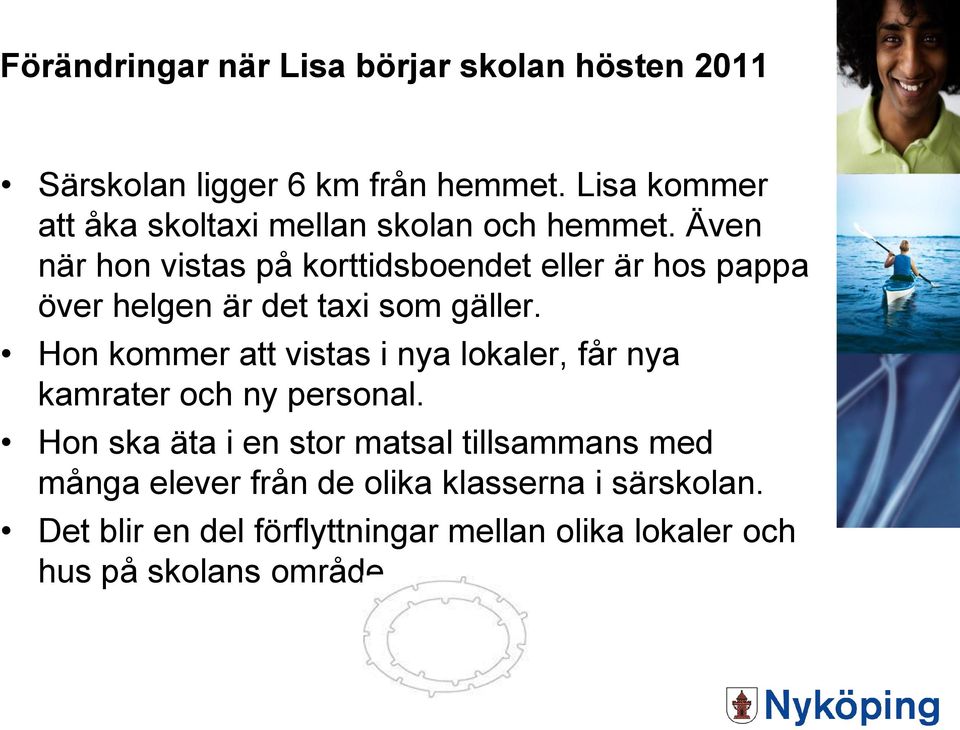 Förändringar när Lisa börjar skolan hösten 2011

• Särskolan ligger 6 km från hemmet. Lisa kommer att åka skoltaxi mellan skolan och hemmet. Även när hon vistas på korttidsboendet eller är hos pappa över helgen är det taxi som gäller.
• Hon kommer att vistas i nya lokaler, får nya kamrater och ny personal.
• Hon ska äta i en stor matsal tillsammans med många elever från de olika klasserna i särskolan.
• Det blir en del förflyttningar mellan olika lokaler och hus på skolans område

Nyköping